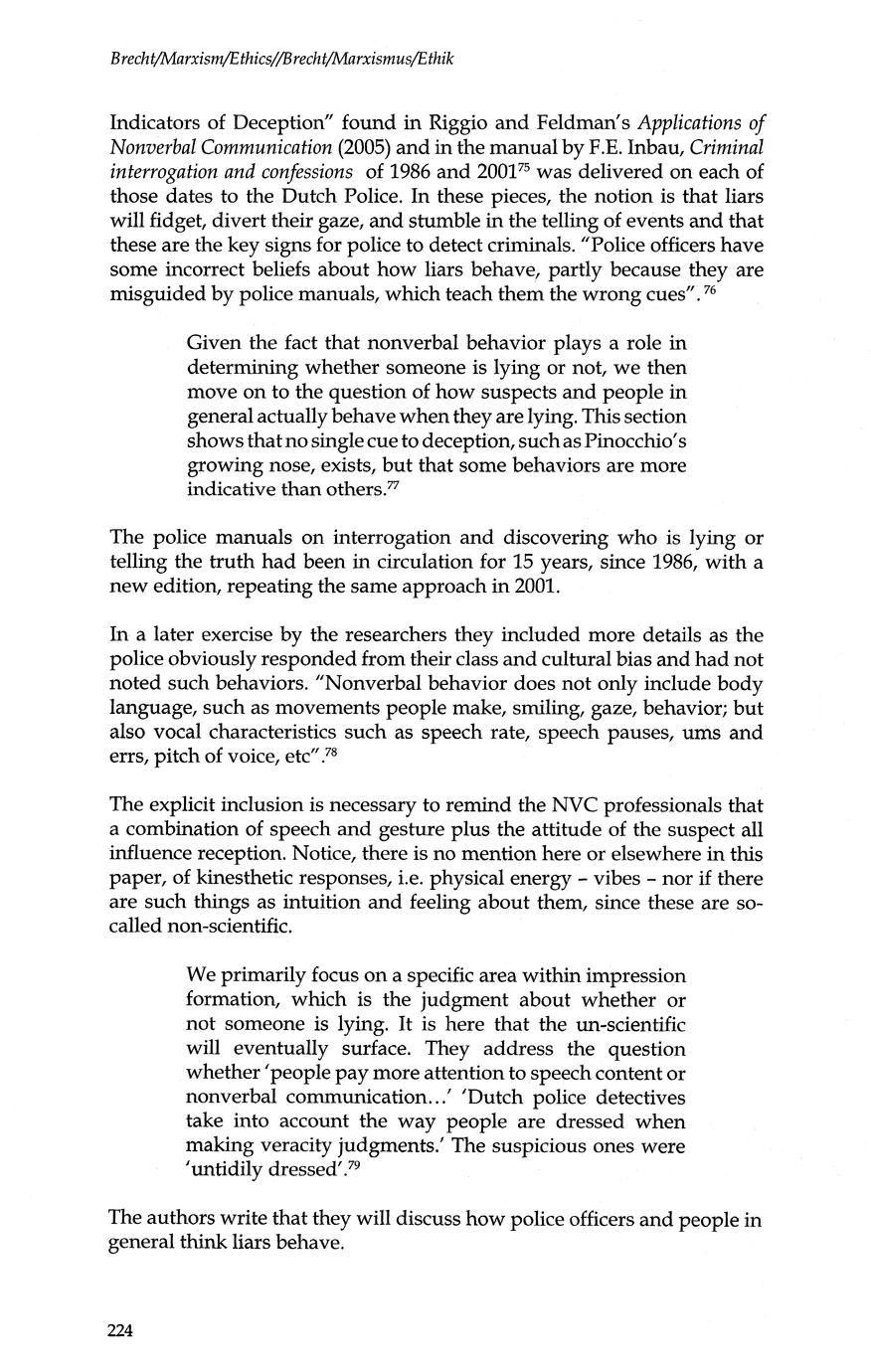 Brecht/Marxism/Ethics//Brecht/Marxismus/Ethik

Indicators of Deception" found in Riggio and Feldman's Applications of Nonverbal Communication (2005) and in the manual by F.E. Inbau, Criminal interrogation and confessions of 1986 and 2001$^{75}$ was delivered on each of those dates to the Dutch Police. In these pieces, the notion is that liars will fidget, divert their gaze, and stumble in the telling of events and that these are the key signs for police to detect criminals. "Police officers have some incorrect beliefs about how liars behave, partly because they are misguided by police manuals, which teach them the wrong cues".$^{76}$

Given the fact that nonverbal behavior plays a role in determining whether someone is lying or not, we then move on to the question of how suspects and people in general actually behave when they are lying. This section shows that no single cue to deception, such as Pinocchio's growing nose, exists, but that some behaviors are more indicative than others.$^{77}$

The police manuals on interrogation and discovering who is lying or telling the truth had been in circulation for 15 years, since 1986, with a new edition, repeating the same approach in 2001.

In a later exercise by the researchers they included more details as the police obviously responded from their class and cultural bias and had not noted such behaviors. "Nonverbal behavior does not only include body language, such as movements people make, smiling, gaze, behavior; but also vocal characteristics such as speech rate, speech pauses, ums and errs, pitch of voice, etc".$^{78}$

The explicit inclusion is necessary to remind the NVC professionals that a combination of speech and gesture plus the attitude of the suspect all influence reception. Notice, there is no mention here or elsewhere in this paper, of kinesthetic responses, i.e. physical energy - vibes - nor if there are such things as intuition and feeling about them, since these are so-called non-scientific.

We primarily focus on a specific area within impression formation, which is the judgment about whether or not someone is lying. It is here that the un-scientific will eventually surface. They address the question whether 'people pay more attention to speech content or nonverbal communication...' 'Dutch police detectives take into account the way people are dressed when making veracity judgments.' The suspicious ones were 'untidily dressed'.$^{79}$

The authors write that they will discuss how police officers and people in general think liars behave.

224